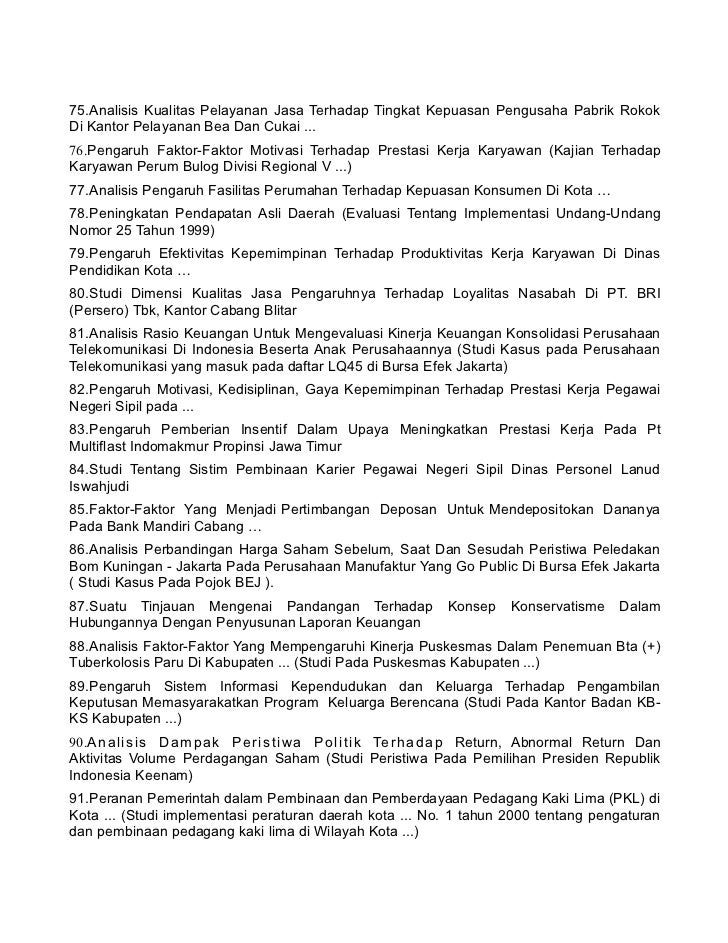 75.Analisis Kualitas Pelayanan Jasa Terhadap Tingkat Kepuasan Pengusaha Pabrik Rokok Di Kantor Pelayanan Bea Dan Cukai ...

76.Pengaruh Faktor-Faktor Motivasi Terhadap Prestasi Kerja Karyawan (Kajian Terhadap Karyawan Perum Bulog Divisi Regional V ...)

77.Analisis Pengaruh Fasilitas Perumahan Terhadap Kepuasan Konsumen Di Kota …

78.Peningkatan Pendapatan Asli Daerah (Evaluasi Tentang Implementasi Undang-Undang Nomor 25 Tahun 1999)

79.Pengaruh Efektivitas Kepemimpinan Terhadap Produktivitas Kerja Karyawan Di Dinas Pendidikan Kota …

80.Studi Dimensi Kualitas Jasa Pengaruhnya Terhadap Loyalitas Nasabah Di PT. BRI (Persero) Tbk, Kantor Cabang Blitar

81.Analisis Rasio Keuangan Untuk Mengevaluasi Kinerja Keuangan Konsolidasi Perusahaan Telekomunikasi Di Indonesia Beserta Anak Perusahaannya (Studi Kasus pada Perusahaan Telekomunikasi yang masuk pada daftar LQ45 di Bursa Efek Jakarta)

82.Pengaruh Motivasi, Kedisiplinan, Gaya Kepemimpinan Terhadap Prestasi Kerja Pegawai Negeri Sipil pada ...

83.Pengaruh Pemberian Insentif Dalam Upaya Meningkatkan Prestasi Kerja Pada Pt Multiflast Indomakmur Propinsi Jawa Timur

84.Studi Tentang Sistim Pembinaan Karier Pegawai Negeri Sipil Dinas Personel Lanud Iswahjudi

85.Faktor-Faktor Yang Menjadi Pertimbangan Deposan Untuk Mendepositokan Dananya Pada Bank Mandiri Cabang …

86.Analisis Perbandingan Harga Saham Sebelum, Saat Dan Sesudah Peristiwa Peledakan Bom Kuningan - Jakarta Pada Perusahaan Manufaktur Yang Go Public Di Bursa Efek Jakarta ( Studi Kasus Pada Pojok BEJ ).

87.Suatu Tinjauan Mengenai Pandangan Terhadap Konsep Konservatisme Dalam Hubungannya Dengan Penyusunan Laporan Keuangan

88.Analisis Faktor-Faktor Yang Mempengaruhi Kinerja Puskesmas Dalam Penemuan Bta (+) Tuberkolosis Paru Di Kabupaten ... (Studi Pada Puskesmas Kabupaten ...)

89.Pengaruh Sistem Informasi Kependudukan dan Keluarga Terhadap Pengambilan Keputusan Memasyarakatkan Program Keluarga Berencana (Studi Pada Kantor Badan KB-KS Kabupaten ...)

90.Analisis Dampak Peristiwa Politik Terhadap Return, Abnormal Return Dan Aktivitas Volume Perdagangan Saham (Studi Peristiwa Pada Pemilihan Presiden Republik Indonesia Keenam)

91.Peranan Pemerintah dalam Pembinaan dan Pemberdayaan Pedagang Kaki Lima (PKL) di Kota ... (Studi implementasi peraturan daerah kota ... No. 1 tahun 2000 tentang pengaturan dan pembinaan pedagang kaki lima di Wilayah Kota ...)